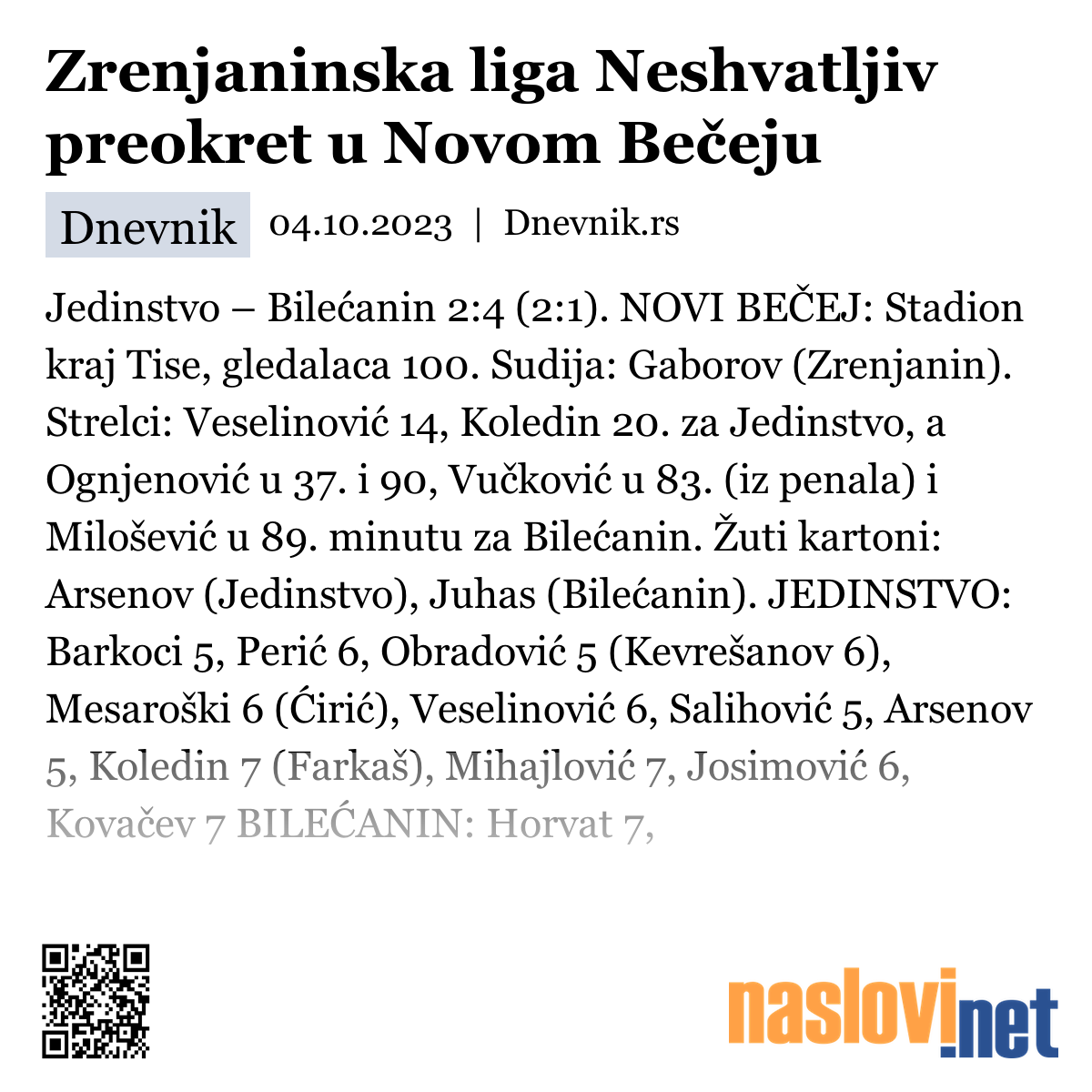 Zrenjaninska liga Neshvatljiv preokret u Novom Bečeju

Dnevnik 04.10.2023 | Dnevnik.rs

Jedinstvo – Bilećanin 2:4 (2:1). NOVI BEČEJ: Stadion kraj Tise, gledalaca 100. Sudija: Gaborov (Zrenjanin). Strelci: Veselinović 14, Koledin 20. za Jedinstvo, a Ognjenović u 37. i 90, Vučković u 83. (iz penala) i Milošević u 89. minutu za Bilećanin. Žuti kartoni: Arsenov (Jedinstvo), Juhas (Bilećanin). JEDINSTVO: Barkoci 5, Perić 6, Obradović 5 (Kevrešanov 6), Mesaroški 6 (Ćirić), Veselinović 6, Salihović 5, Arsenov 5, Koledin 7 (Farkaš), Mihajlović 7, Josimović 6, Kovačev 7 BILEĆANIN: Horvat 7,

naslovi.net